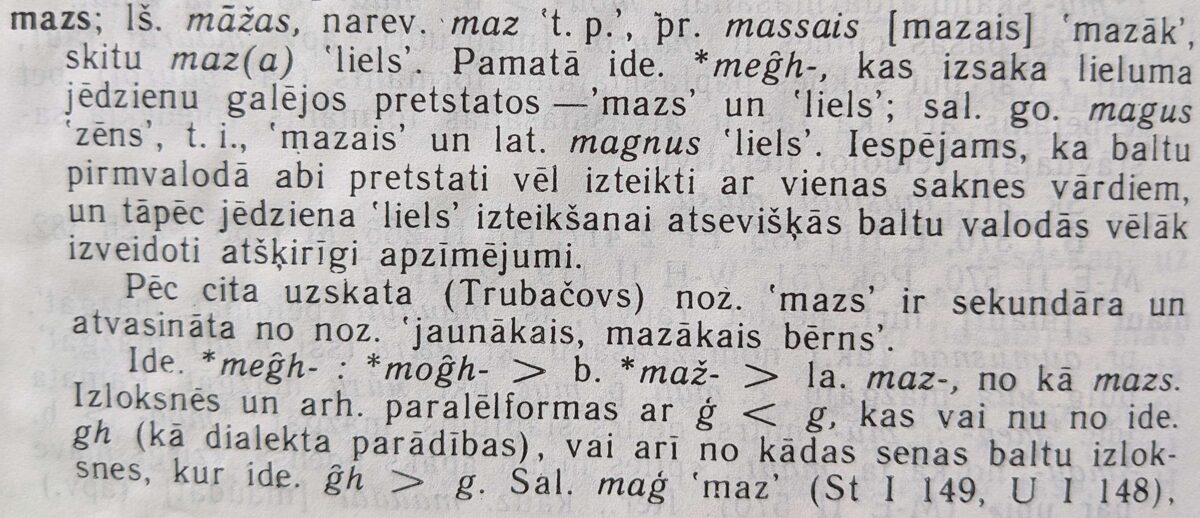 mazs; lš. māžas, narev. maz 't. p.', pr. massais [mazais] 'mazāk', skitu maz(a) 'liels'. Pamatā ide. *meĝh-, kas izsaka lieluma jēdzienu galējos pretstatos —'mazs' un 'liels'; sal. go. magus 'zēns', t. i., 'mazais' un lat. magnus 'liels'. Iespējams, ka baltu pirmvalodā abi pretstati vēl izteikti ar vienas saknes vārdiem, un tāpēc jēdziena 'liels' izteikšanai atsevišķās baltu valodās vēlāk izveidoti atšķirīgi apzīmējumi.

Pēc cita uzskata (Trubačovs) noz. 'mazs' ir sekundāra un atvasināta no noz. 'jaunākais, mazākais bērns'.

Ide. *meĝh- : *moĝh- > b. *maž- > la. maz-, no kā mazs. Izloksnēs un arh. paralēlformas ar ģ < g, kas vai nu no ide. gh (kā dialekta parādības), vai arī no kādas senas baltu izloksnes, kur ide. ĝh > g. Sal. maģ 'maz' (St I 149, U I 148),